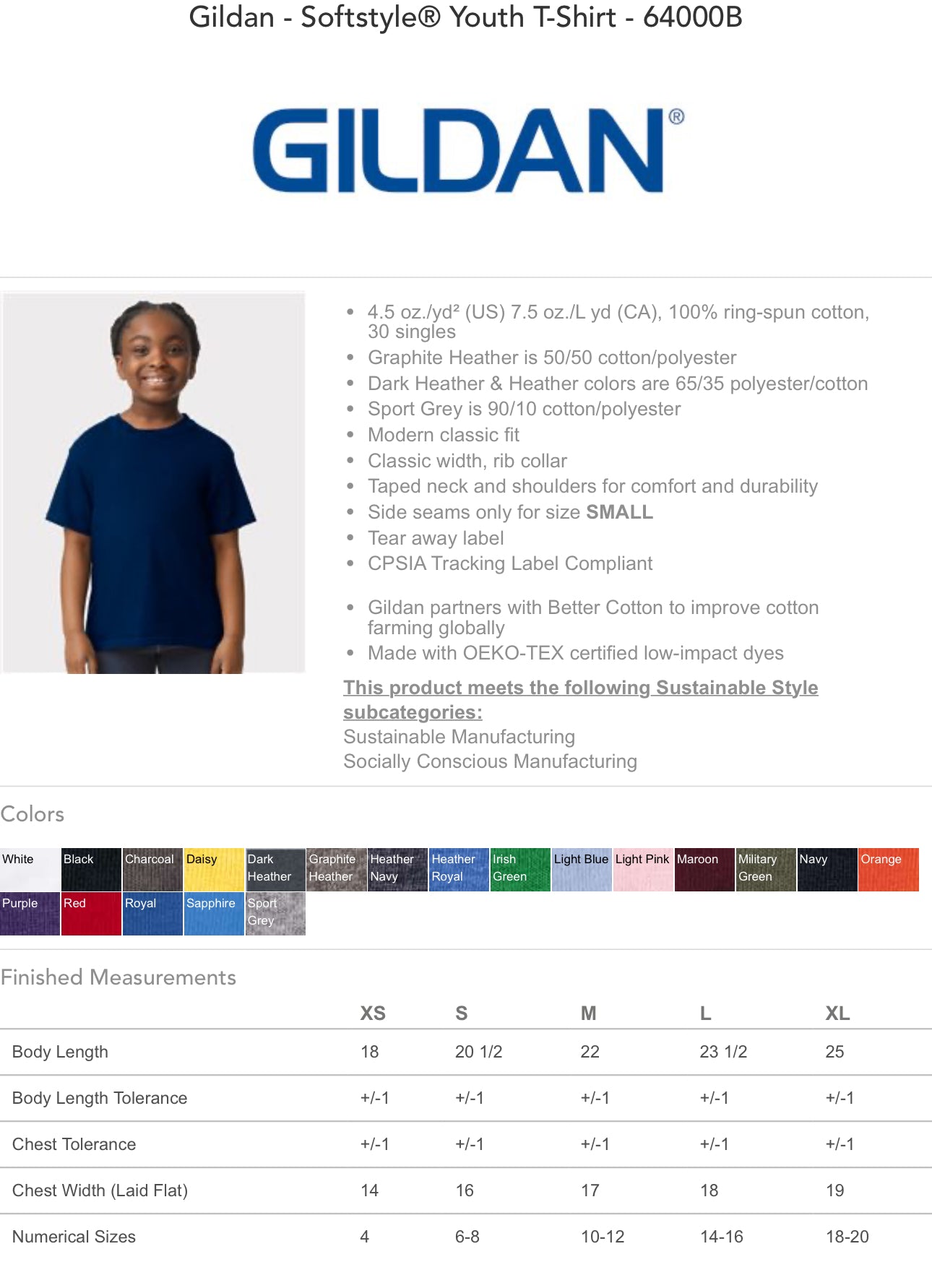 Gildan - Softstyle® Youth T-Shirt - 64000B

GILDAN®

• 4.5 oz./yd² (US) 7.5 oz./L yd (CA), 100% ring-spun cotton, 30 singles
• Graphite Heather is 50/50 cotton/polyester
• Dark Heather & Heather colors are 65/35 polyester/cotton
• Sport Grey is 90/10 cotton/polyester
• Modern classic fit
• Classic width, rib collar
• Taped neck and shoulders for comfort and durability
• Side seams only for size SMALL
• Tear away label
• CPSIA Tracking Label Compliant

• Gildan partners with Better Cotton to improve cotton farming globally
• Made with OEKO-TEX certified low-impact dyes

This product meets the following Sustainable Style subcategories:
Sustainable Manufacturing
Socially Conscious Manufacturing

Colors

White
Black
Charcoal
Daisy
Dark Heather
Graphite Heather
Heather Navy
Heather Royal
Irish Green
Light Blue
Light Pink
Maroon
Military Green
Navy
Orange
Purple
Red
Royal
Sapphire
Sport Grey

Finished Measurements

| | XS | S | M | L | XL |
|---|---|---|---|---|---|
| Body Length | 18 | 20 1/2 | 22 | 23 1/2 | 25 |
| Body Length Tolerance | +/-1 | +/-1 | +/-1 | +/-1 | +/-1 |
| Chest Tolerance | +/-1 | +/-1 | +/-1 | +/-1 | +/-1 |
| Chest Width (Laid Flat) | 14 | 16 | 17 | 18 | 19 |
| Numerical Sizes | 4 | 6-8 | 10-12 | 14-16 | 18-20 |